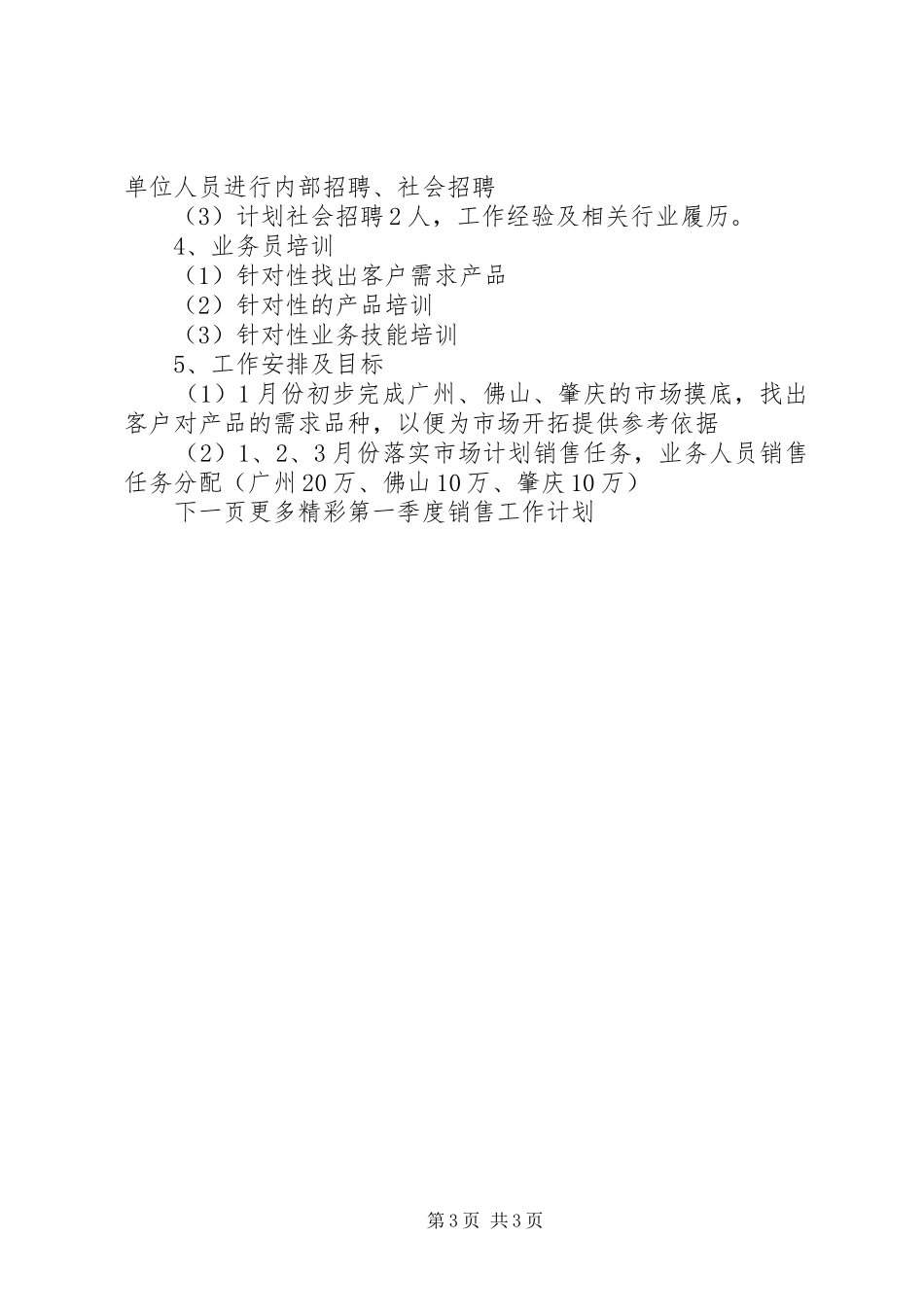 单位人员进行内部招聘、社会招聘

（3）计划社会招聘2人，工作经验及相关行业履历。

4、业务员培训

（1）针对性找出客户需求产品

（2）针对性的产品培训

（3）针对性业务技能培训

5、工作安排及目标

（1）1月份初步完成广州、佛山、肇庆的市场摸底，找出客户对产品的需求品种，以便为市场开拓提供参考依据

（2）1、2、3月份落实市场计划销售任务，业务人员销售任务分配（广州20万、佛山10万、肇庆10万）

下一页更多精彩第一季度销售工作计划

第3页 共3页